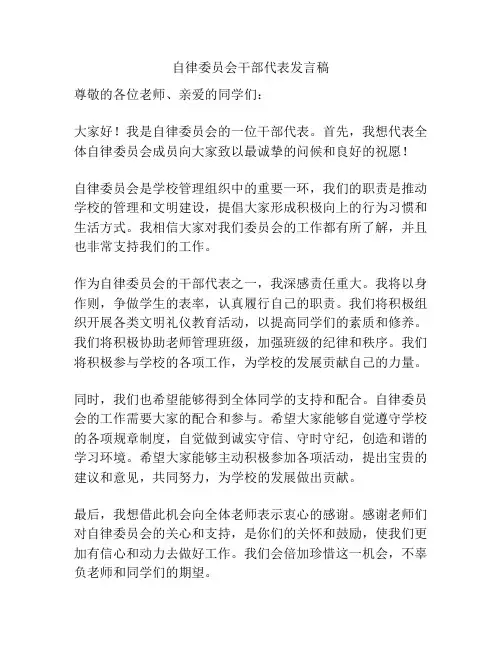 自律委员会干部代表发言稿

尊敬的各位老师、亲爱的同学们：

大家好！我是自律委员会的一位干部代表。首先，我想代表全体自律委员会成员向大家致以最诚挚的问候和良好的祝愿！

自律委员会是学校管理组织中的重要一环，我们的职责是推动学校的管理和文明建设，提倡大家形成积极向上的行为习惯和生活方式。我相信大家对我们委员会的工作都有所了解，并且也非常支持我们的工作。

作为自律委员会的干部代表之一，我深感责任重大。我将以身作则，争做学生的表率，认真履行自己的职责。我们将积极组织开展各类文明礼仪教育活动，以提高同学们的素质和修养。我们将积极协助老师管理班级，加强班级的纪律和秩序。我们将积极参与学校的各项工作，为学校的发展贡献自己的力量。

同时，我们也希望能够得到全体同学的支持和配合。自律委员会的工作需要大家的配合和参与。希望大家能够自觉遵守学校的各项规章制度，自觉做到诚实守信、守时守纪，创造和谐的学习环境。希望大家能够主动积极参加各项活动，提出宝贵的建议和意见，共同努力，为学校的发展做出贡献。

最后，我想借此机会向全体老师表示衷心的感谢。感谢老师们对自律委员会的关心和支持，是你们的关怀和鼓励，使我们更加有信心和动力去做好工作。我们会倍加珍惜这一机会，不辜负老师和同学们的期望。